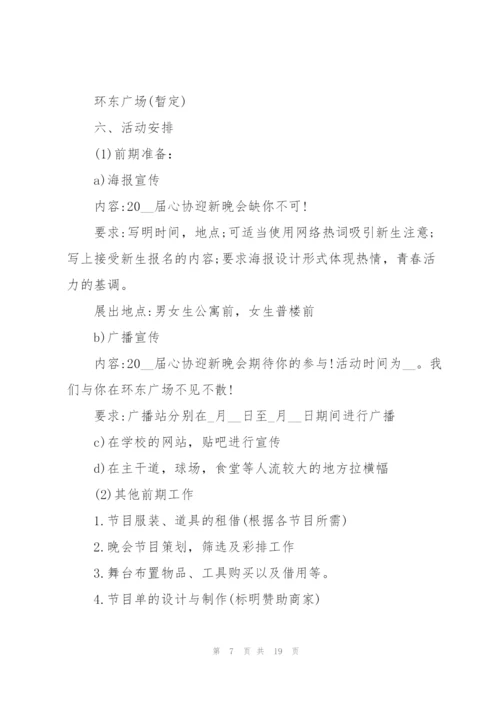 环东广场(暂定)

六、活动安排

(1)前期准备:

a)海报宣传

内容:20__届心协迎新晚会缺你不可!

要求:写明时间，地点;可适当使用网络热词吸引新生注意;写上接受新生报名的内容;要求海报设计形式体现热情，青春活力的基调。

展出地点:男女生公寓前，女生普楼前

b)广播宣传

内容:20__届心协迎新晚会期待你的参与!活动时间为__。我们与你在环东广场不见不散!

要求:广播站分别在_月__日至_月__日期间进行广播

c)在学校的网站，贴吧进行宣传

d)在主干道，球场，食堂等人流较大的地方拉横幅

(2)其他前期工作

1.节目服装、道具的租借(根据各节目所需)

2.晚会节目策划，筛选及彩排工作

3.舞台布置物品、工具购买以及借用等。

4.节目单的设计与制作(标明赞助商家)

第 7 页 共 19 页